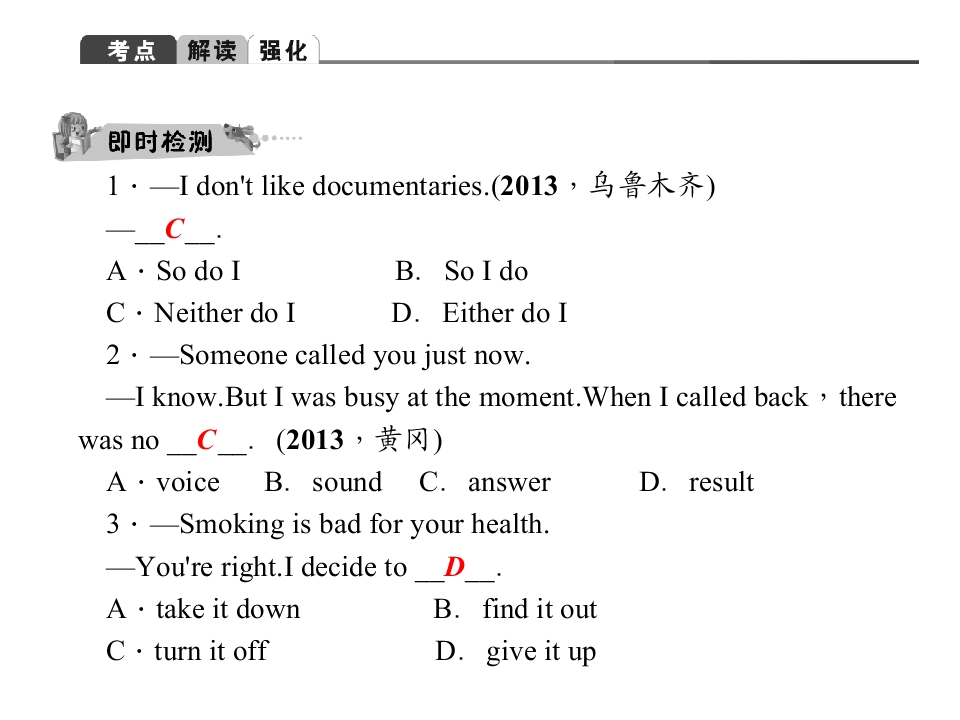 考点 解读 强化

即时检测

1·—I don't like documentaries.(2013，乌鲁木齐)

—__C__.

A·So do I B. So I do

C·Neither do I D. Either do I

2·—Someone called you just now.

—I know.But I was busy at the moment.When I called back，there was no __C__. (2013，黄冈)

A·voice B. sound C. answer D. result

3·—Smoking is bad for your health.

—You're right.I decide to __D__.

A·take it down B. find it out

C·turn it off D. give it up